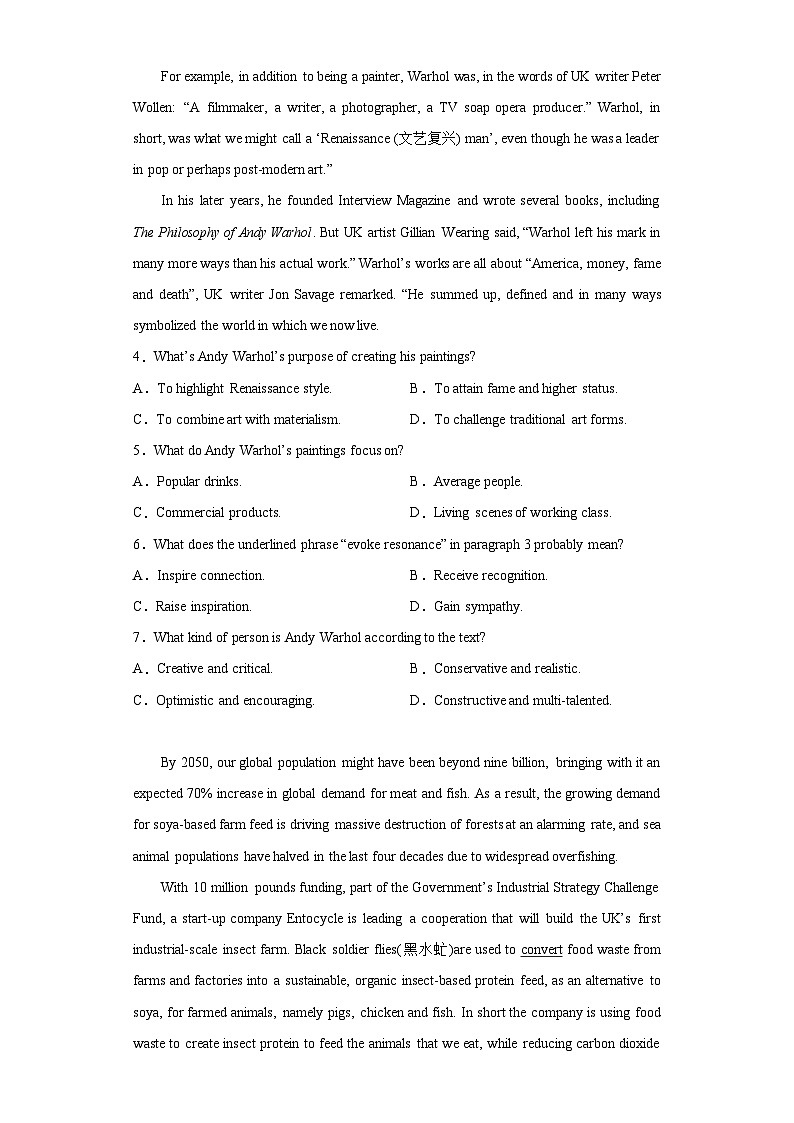 For example, in addition to being a painter, Warhol was, in the words of UK writer Peter Wollen: “A filmmaker, a writer, a photographer, a TV soap opera producer.” Warhol, in short, was what we might call a ‘Renaissance (文艺复兴) man’, even though he was a leader in pop or perhaps post-modern art.”

In his later years, he founded Interview Magazine and wrote several books, including The Philosophy of Andy Warhol. But UK artist Gillian Wearing said, “Warhol left his mark in many more ways than his actual work.” Warhol’s works are all about “America, money, fame and death”, UK writer Jon Savage remarked. “He summed up, defined and in many ways symbolized the world in which we now live.

4．What’s Andy Warhol’s purpose of creating his paintings?

A．To highlight Renaissance style.
B．To attain fame and higher status.
C．To combine art with materialism.
D．To challenge traditional art forms.

5．What do Andy Warhol’s paintings focus on?

A．Popular drinks.
B．Average people.
C．Commercial products.
D．Living scenes of working class.

6．What does the underlined phrase “evoke resonance” in paragraph 3 probably mean?

A．Inspire connection.
B．Receive recognition.
C．Raise inspiration.
D．Gain sympathy.

7．What kind of person is Andy Warhol according to the text?

A．Creative and critical.
B．Conservative and realistic.
C．Optimistic and encouraging.
D．Constructive and multi-talented.

By 2050, our global population might have been beyond nine billion, bringing with it an expected 70% increase in global demand for meat and fish. As a result, the growing demand for soya-based farm feed is driving massive destruction of forests at an alarming rate, and sea animal populations have halved in the last four decades due to widespread overfishing.

With 10 million pounds funding, part of the Government’s Industrial Strategy Challenge Fund, a start-up company Entocycle is leading a cooperation that will build the UK’s first industrial-scale insect farm. Black soldier flies(黑水虻)are used to convert food waste from farms and factories into a sustainable, organic insect-based protein feed, as an alternative to soya, for farmed animals, namely pigs, chicken and fish. In short the company is using food waste to create insect protein to feed the animals that we eat, while reducing carbon dioxide